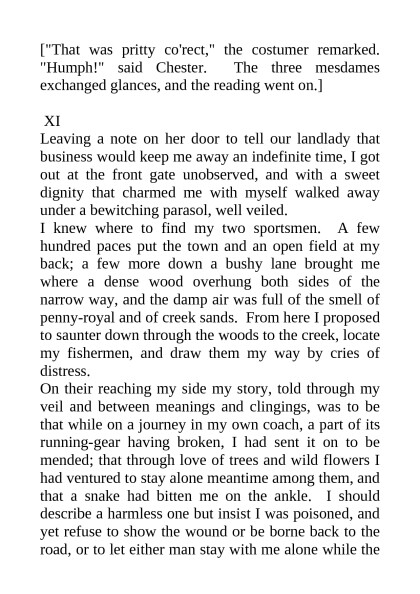 ["That was pritty co'rect," the costumer remarked. "Humph!" said Chester. The three mesdames exchanged glances, and the reading went on.]

XI

Leaving a note on her door to tell our landlady that business would keep me away an indefinite time, I got out at the front gate unobserved, and with a sweet dignity that charmed me with myself walked away under a bewitching parasol, well veiled.

I knew where to find my two sportsmen. A few hundred paces put the town and an open field at my back; a few more down a bushy lane brought me where a dense wood overhung both sides of the narrow way, and the damp air was full of the smell of penny-royal and of creek sands. From here I proposed to saunter down through the woods to the creek, locate my fishermen, and draw them my way by cries of distress.

On their reaching my side my story, told through my veil and between meanings and clingings, was to be that while on a journey in my own coach, a part of its running-gear having broken, I had sent it on to be mended; that through love of trees and wild flowers I had ventured to stay alone meantime among them, and that a snake had bitten me on the ankle. I should describe a harmless one but insist I was poisoned, and yet refuse to show the wound or be borne back to the road, or to let either man stay with me alone while the